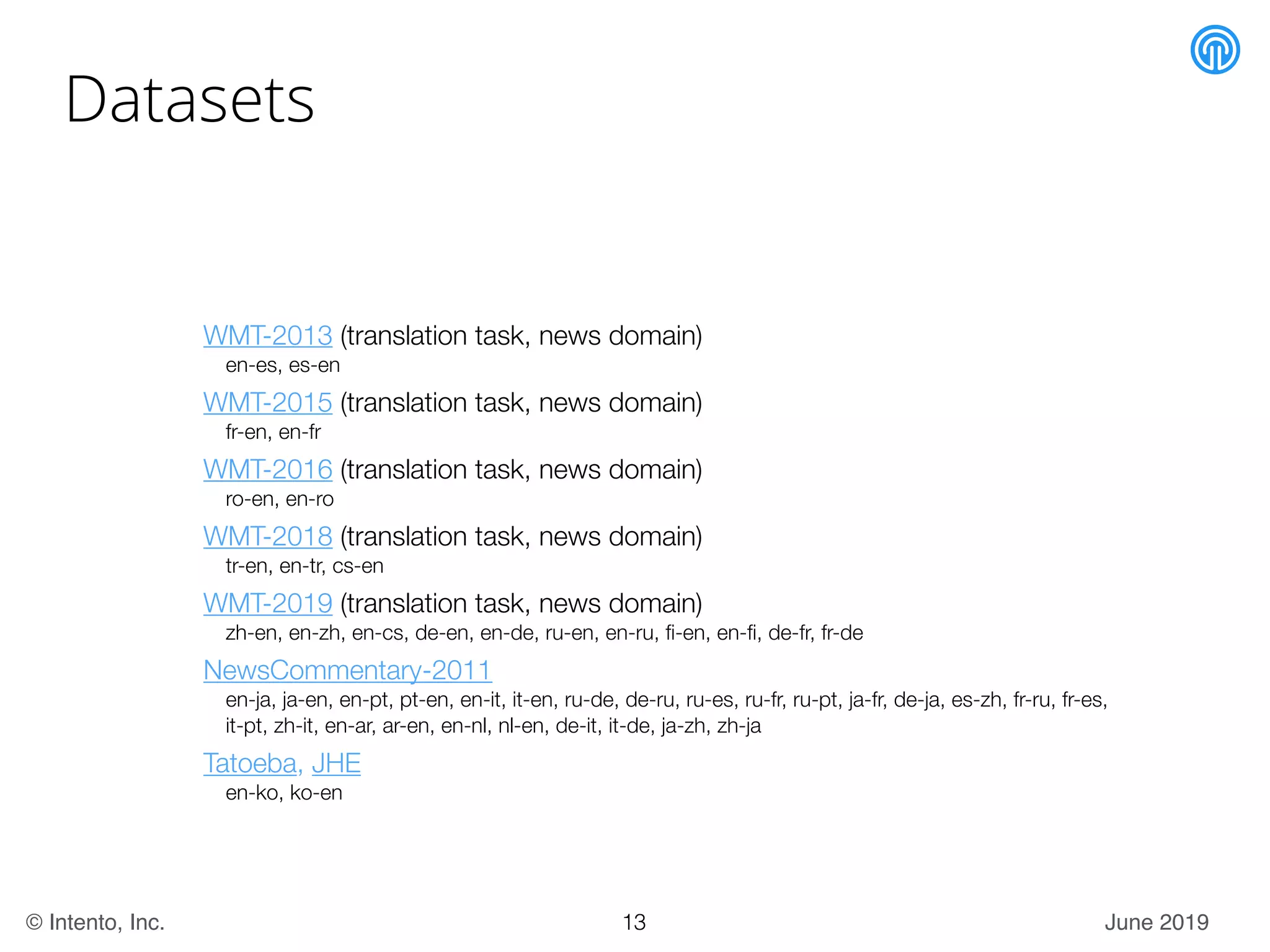 Datasets

WMT-2013 (translation task, news domain)
en-es, es-en

WMT-2015 (translation task, news domain)
fr-en, en-fr

WMT-2016 (translation task, news domain)
ro-en, en-ro

WMT-2018 (translation task, news domain)
tr-en, en-tr, cs-en

WMT-2019 (translation task, news domain)
zh-en, en-zh, en-cs, de-en, en-de, ru-en, en-ru, fi-en, en-fi, de-fr, fr-de

NewsCommentary-2011
en-ja, ja-en, en-pt, pt-en, en-it, it-en, ru-de, de-ru, ru-es, ru-fr, ru-pt, ja-fr, de-ja, es-zh, fr-ru, fr-es, it-pt, zh-it, en-ar, ar-en, en-nl, nl-en, de-it, it-de, ja-zh, zh-ja

Tatoeba, JHE
en-ko, ko-en

© Intento, Inc.

13

June 2019